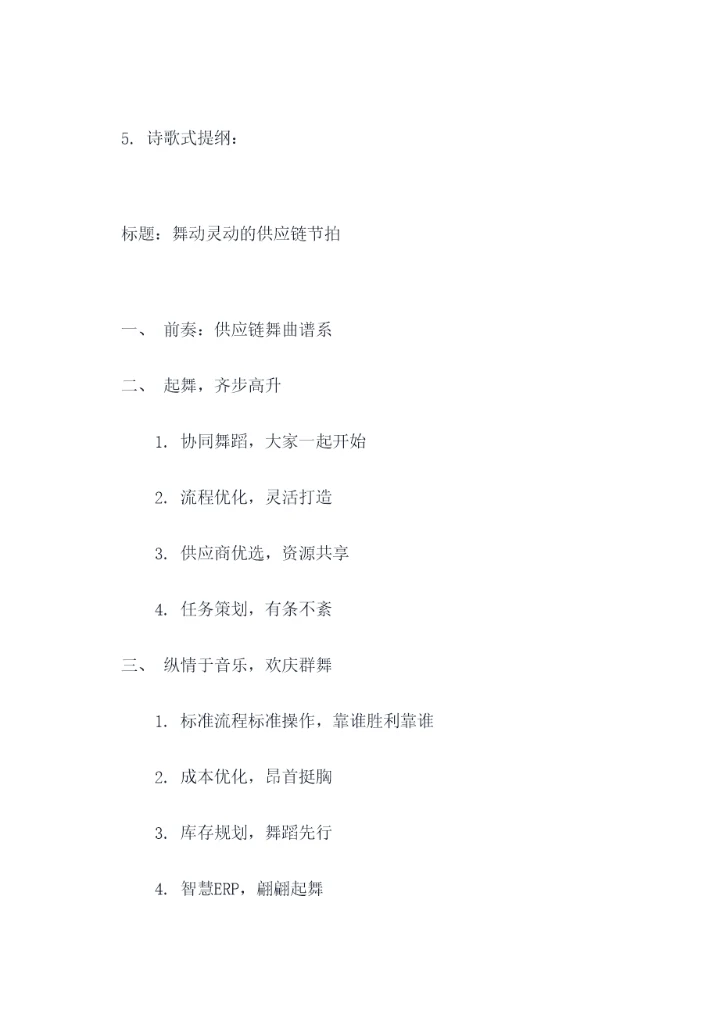 5. 诗歌式提纲：

标题：舞动灵动的供应链节拍

一、 前奏：供应链舞曲谱系

二、 起舞，齐步高升

1. 协同舞蹈，大家一起开始

2. 流程优化，灵活打造

3. 供应商优选，资源共享

4. 任务策划，有条不紊

三、 纵情于音乐，欢庆群舞

1. 标准流程标准操作，靠谁胜利靠谁

2. 成本优化，昂首挺胸

3. 库存规划，舞蹈先行

4. 智慧ERP，翩翩起舞